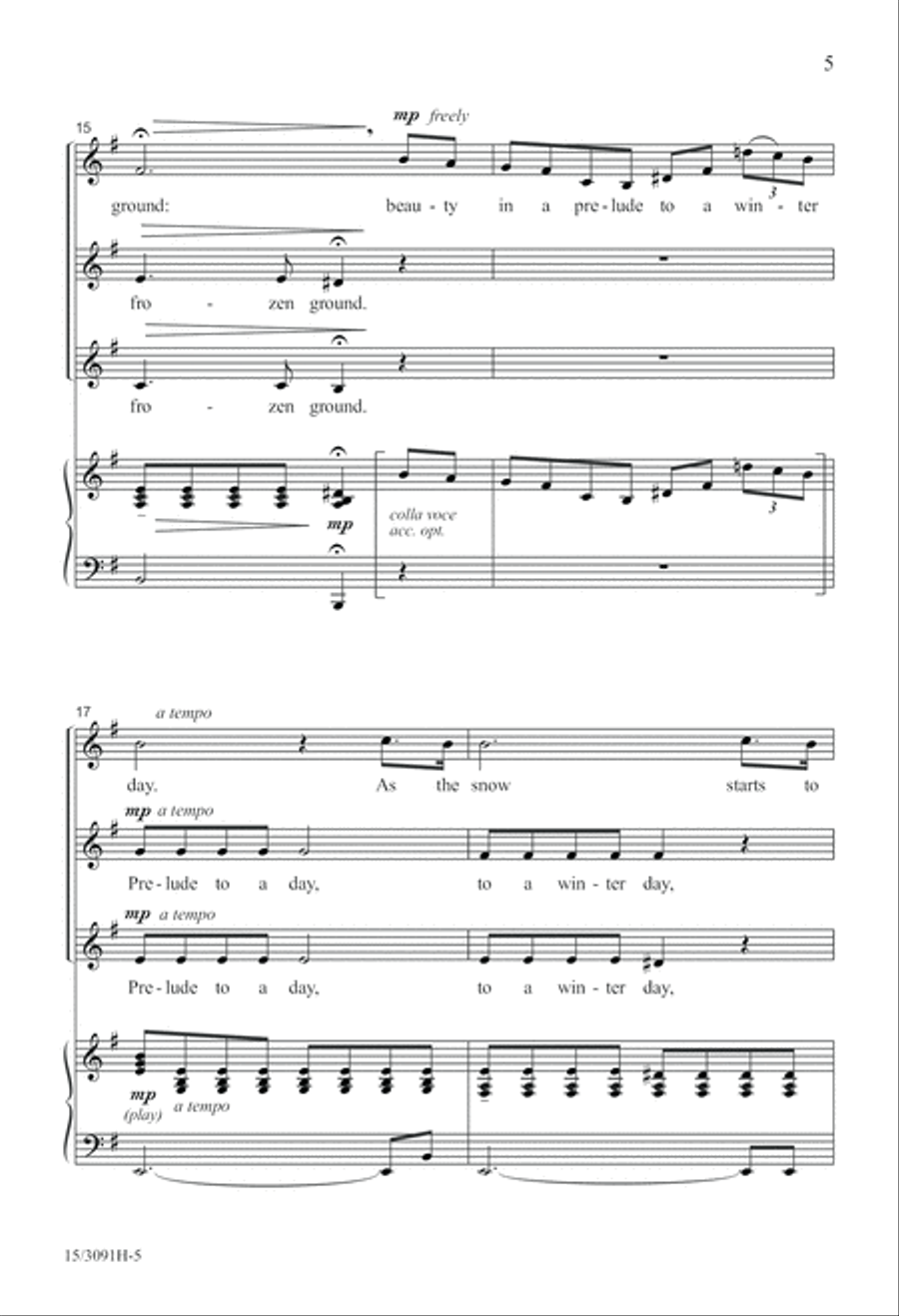 5

15

mp freely

ground: beau - ty in a pre - lude to a win - ter

3

fro - zen ground.

fro - zen ground.

mp

colla voce acc. opt.

3

17

a tempo

day. As the snow starts to

mp a tempo

Pre - lude to a day, to a win - ter day,

mp a tempo

Pre - lude to a day, to a win - ter day,

mp (play) a tempo

15/3091H-5